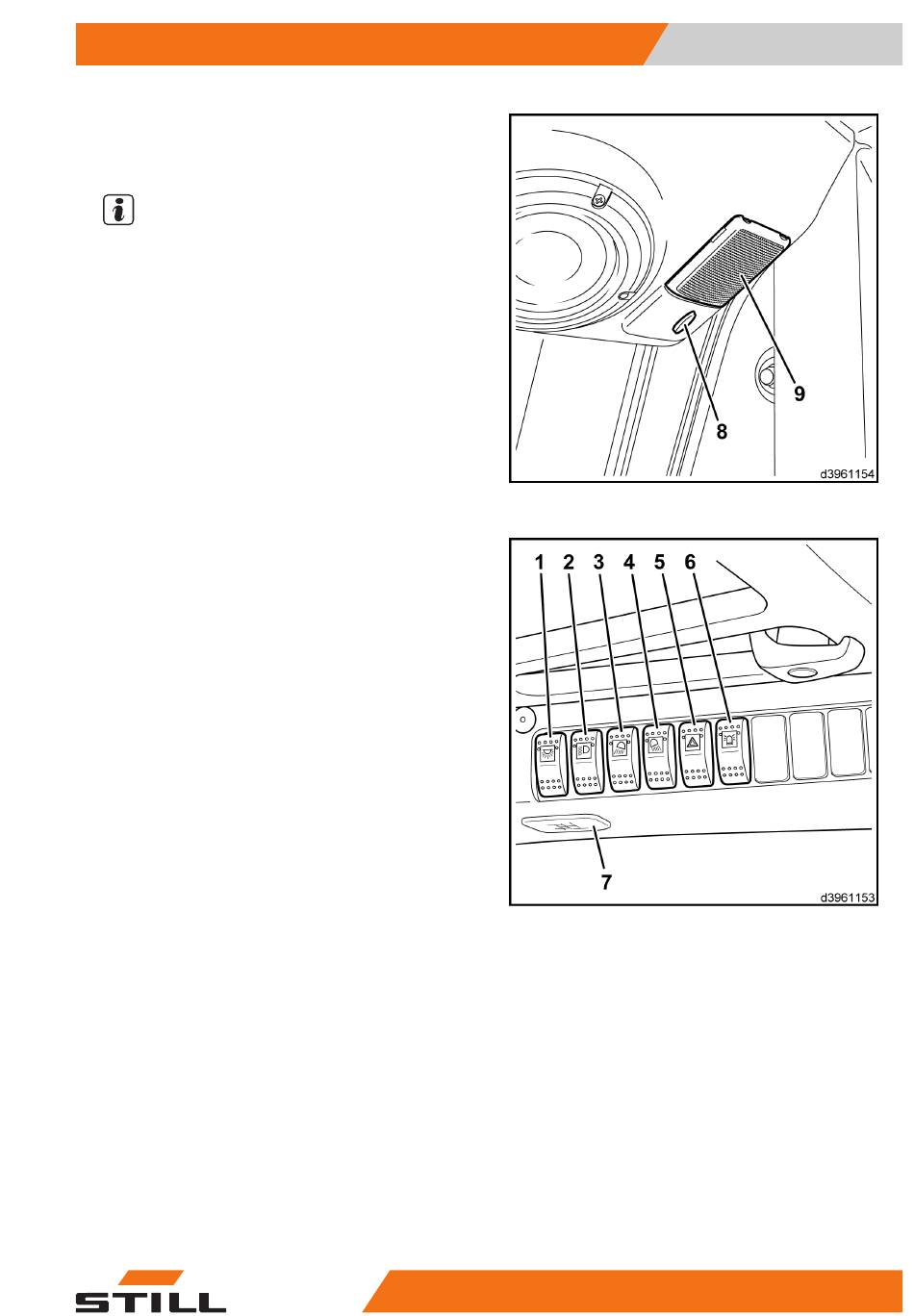 9

8

d3961154

1 2 3 4 5 6

7

d3961153

STILL